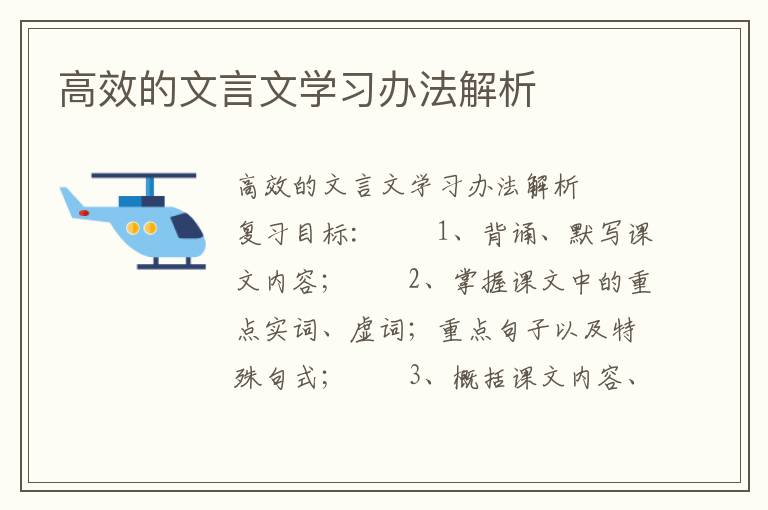 高效的文言文学习办法解析

高效的文言文学习办法解析

复习目标：　　1、背诵、默写课文内容；　　2、掌握课文中的重点实词、虚词；重点句子以及特殊句式；　　3、概括课文内容、